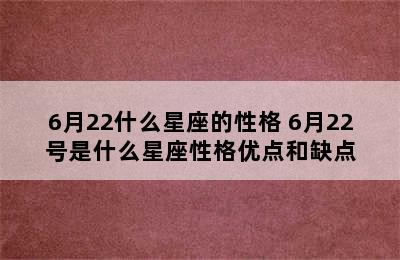 6月22什么星座的性格 6月22号是什么星座性格优点和缺点